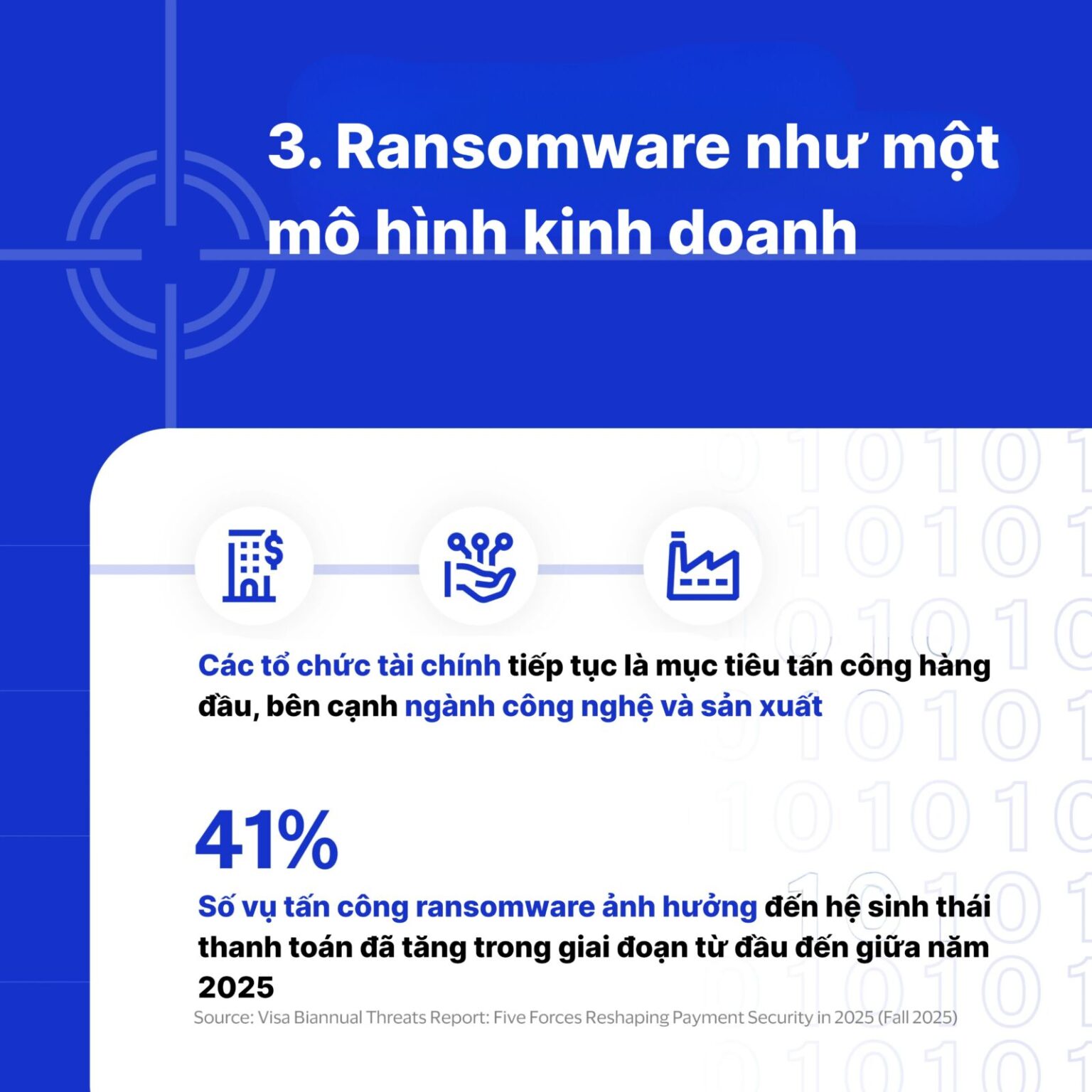 3. Ransomware như một mô hình kinh doanh

Các tổ chức tài chính tiếp tục là mục tiêu tấn công hàng đầu, bên cạnh ngành công nghệ và sản xuất

41%

Số vụ tấn công ransomware ảnh hưởng đến hệ sinh thái thanh toán đã tăng trong giai đoạn từ đầu đến giữa năm 2025

Source: Visa Biannual Threats Report: Five Forces Reshaping Payment Security in 2025 (Fall 2025)